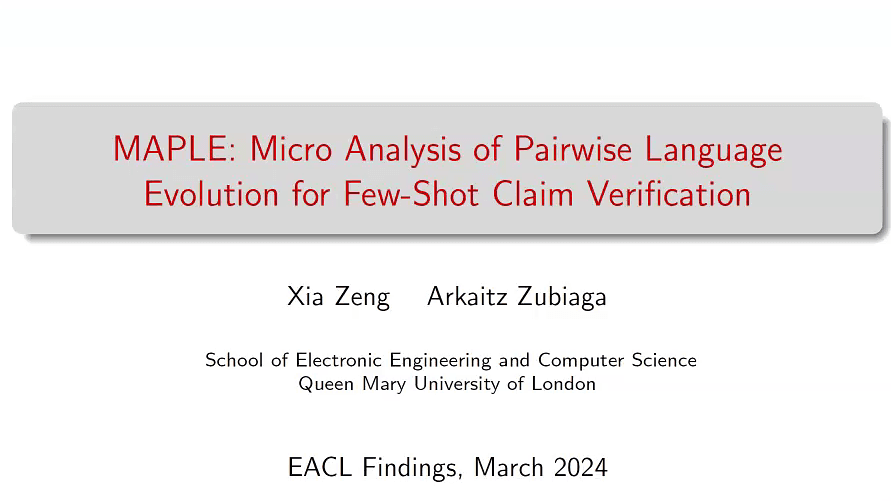 MAPLE: Micro Analysis of Pairwise Language Evolution for Few-Shot Claim Verification

Xia Zeng Arkaitz Zubiaga

School of Electronic Engineering and Computer Science
Queen Mary University of London

EACL Findings, March 2024